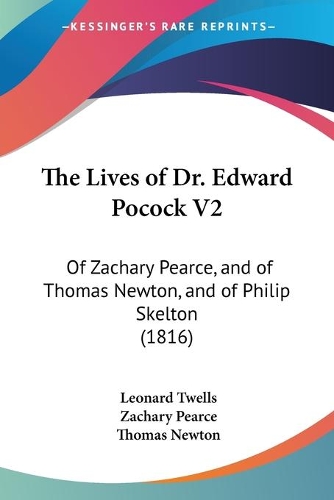 —KESSINGER'S RARE REPRINTS—

The Lives of Dr. Edward Pocock V2

Of Zachary Pearce, and of Thomas Newton, and of Philip Skelton (1816)

Leonard Twells
Zachary Pearce
Thomas Newton